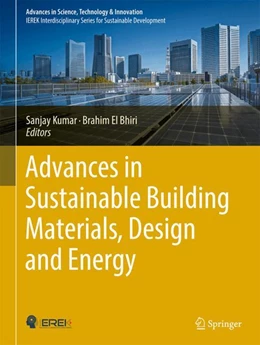 Advances in Science, Technology & Innovation
IEREK Interdisciplinary Series for Sustainable Development

Sanjay Kumar · Brahim El Bhiri
Editors

Advances in Sustainable Building Materials, Design and Energy

IEREK

Springer